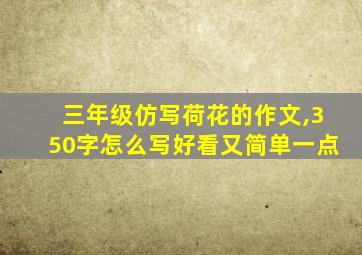 三年级仿写荷花的作文,350字怎么写好看又简单一点